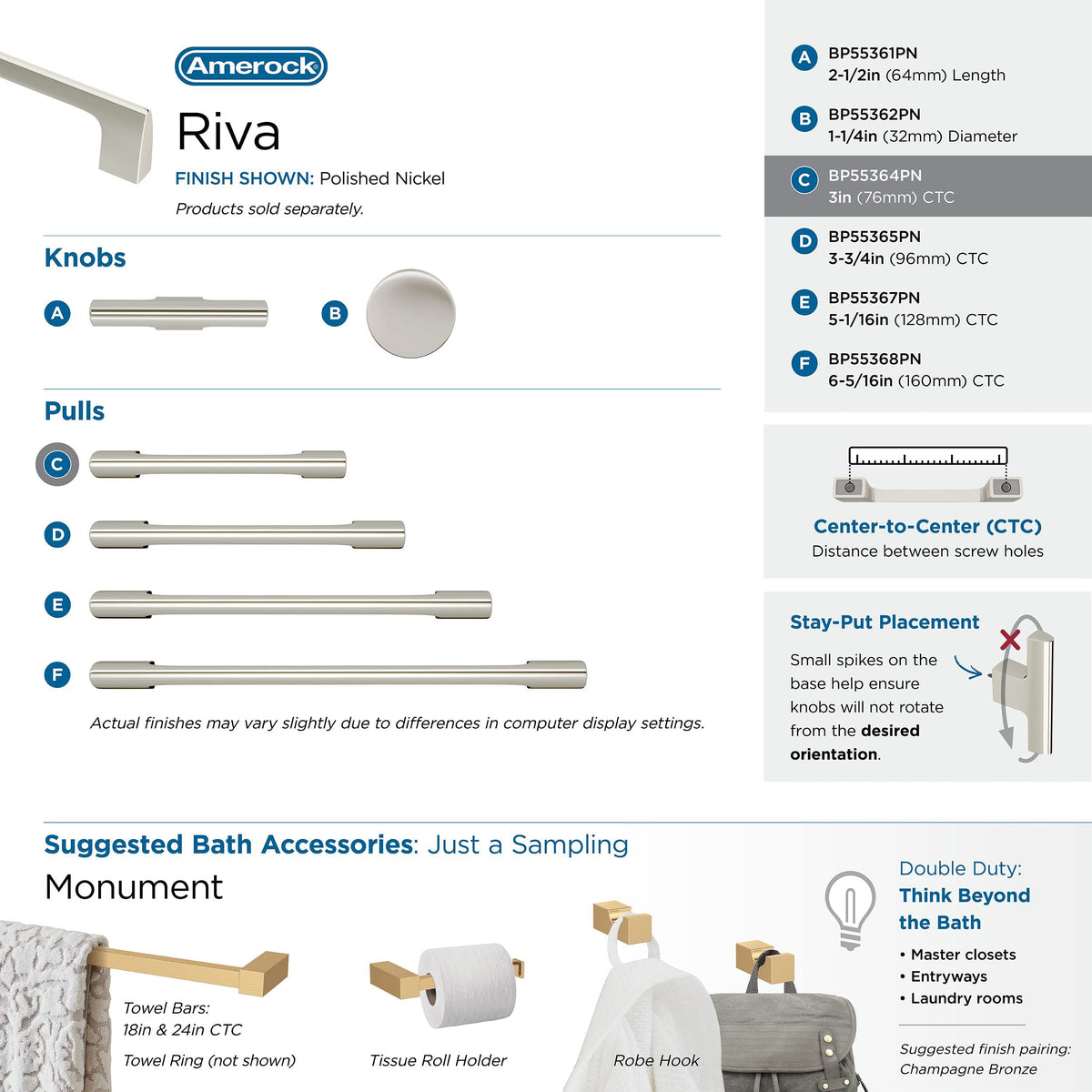 Amerock

Riva

FINISH SHOWN: Polished Nickel

Products sold separately.

Knobs

A

B

Pulls

C

D

E

F

Actual finishes may vary slightly due to differences in computer display settings.

A BP55361PN
2-1/2in (64mm) Length

B BP55362PN
1-1/4in (32mm) Diameter

C BP55364PN
3in (76mm) CTC

D BP55365PN
3-3/4in (96mm) CTC

E BP55367PN
5-1/16in (128mm) CTC

F BP55368PN
6-5/16in (160mm) CTC

Center-to-Center (CTC)
Distance between screw holes

Stay-Put Placement

Small spikes on the base help ensure knobs will not rotate from the desired orientation.

Suggested Bath Accessories: Just a Sampling

Monument

Towel Bars:
18in & 24in CTC

Towel Ring (not shown)

Tissue Roll Holder

Robe Hook

Double Duty:
Think Beyond the Bath

• Master closets
• Entryways
• Laundry rooms

Suggested finish pairing:
Champagne Bronze